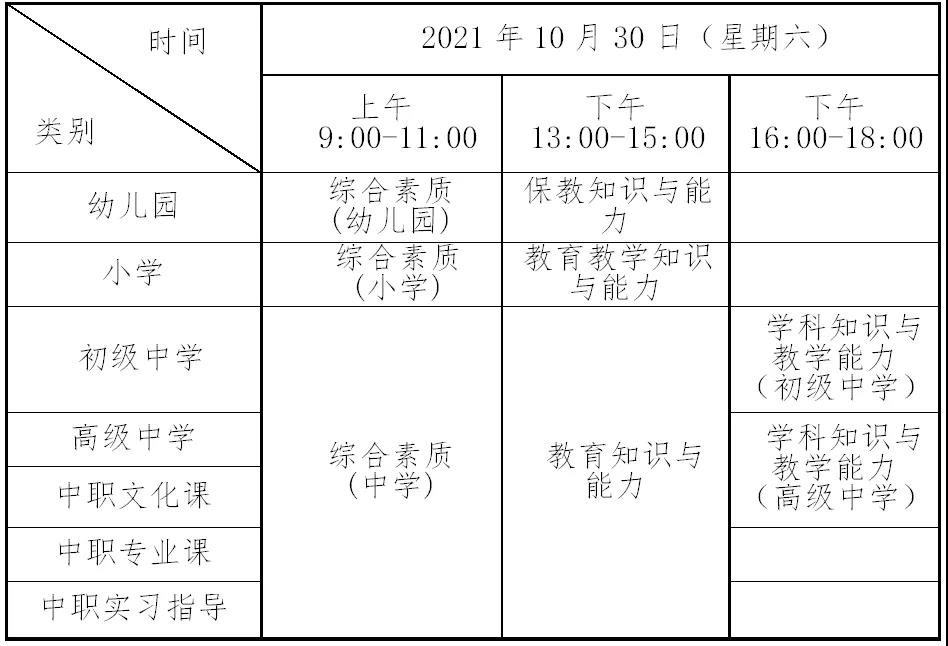 | 时间 类别 | 2021年10月30日(星期六) | | |
|---|---|---|---|
| | 上午 9:00-11:00 | 下午 13:00-15:00 | 下午 16:00-18:00 |
| 幼儿园 | 综合素质(幼儿园) | 保教知识与能力 | |
| 小学 | 综合素质(小学) | 教育教学知识与能力 | |
| 初级中学 | 综合素质(中学) | 教育知识与能力 | 学科知识与教学能力(初级中学) |
| 高级中学 | | | 学科知识与教学能力(高级中学) |
| 中职文化课 | | | |
| 中职专业课 | | | |
| 中职实习指导 | | | |